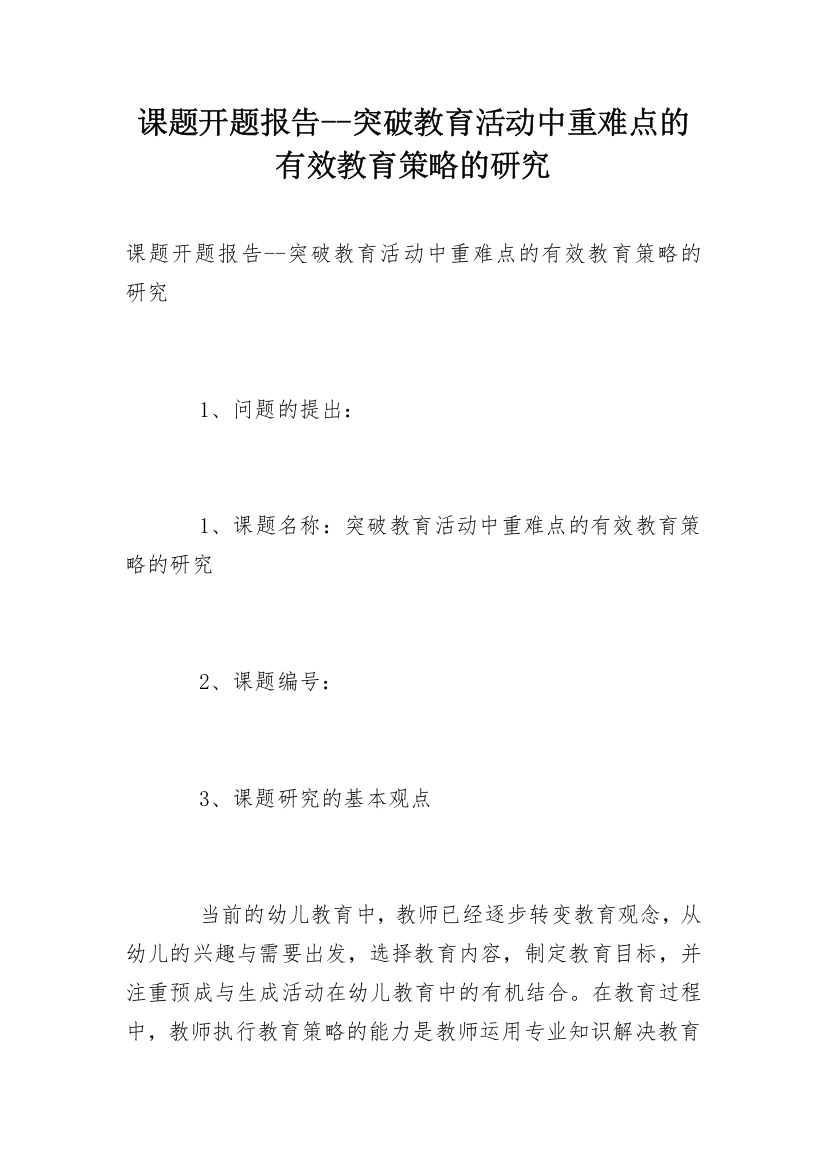 课题开题报告--突破教育活动中重难点的有效教育策略的研究

课题开题报告--突破教育活动中重难点的有效教育策略的研究

1、问题的提出：

1、课题名称：突破教育活动中重难点的有效教育策略的研究

2、课题编号：

3、课题研究的基本观点

当前的幼儿教育中，教师已经逐步转变教育观念，从幼儿的兴趣与需要出发，选择教育内容，制定教育目标，并注重预成与生成活动在幼儿教育中的有机结合。在教育过程中，教师执行教育策略的能力是教师运用专业知识解决教育